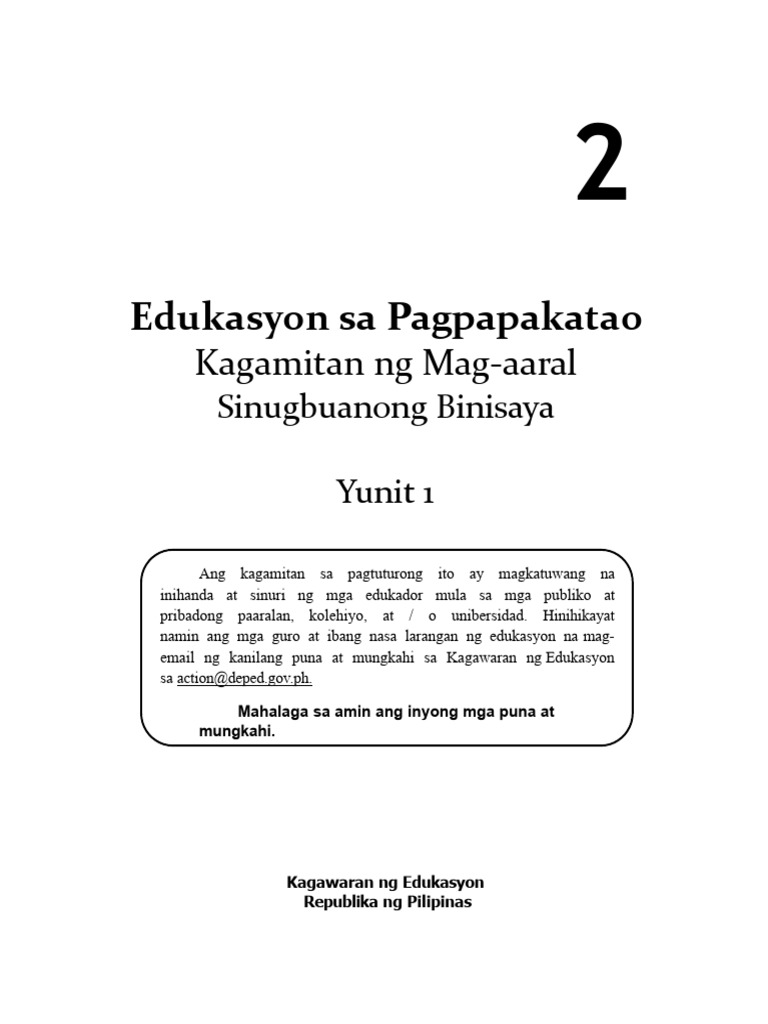 2

Edukasyon sa Pagpapakatao
Kagamitan ng Mag-aaral
Sinugbuanong Binisaya

Yunit 1

Ang kagamitan sa pagtuturong ito ay magkatuwang na inihanda at sinuri ng mga edukador mula sa mga publiko at pribadong paaralan, kolehiyo, at / o unibersidad. Hinihikayat namin ang mga guro at ibang nasa larangan ng edukasyon na mag-email ng kanilang puna at mungkahi sa Kagawaran ng Edukasyon sa action@deped.gov.ph.

Mahalaga sa amin ang inyong mga puna at mungkahi.

Kagawaran ng Edukasyon
Republika ng Pilipinas